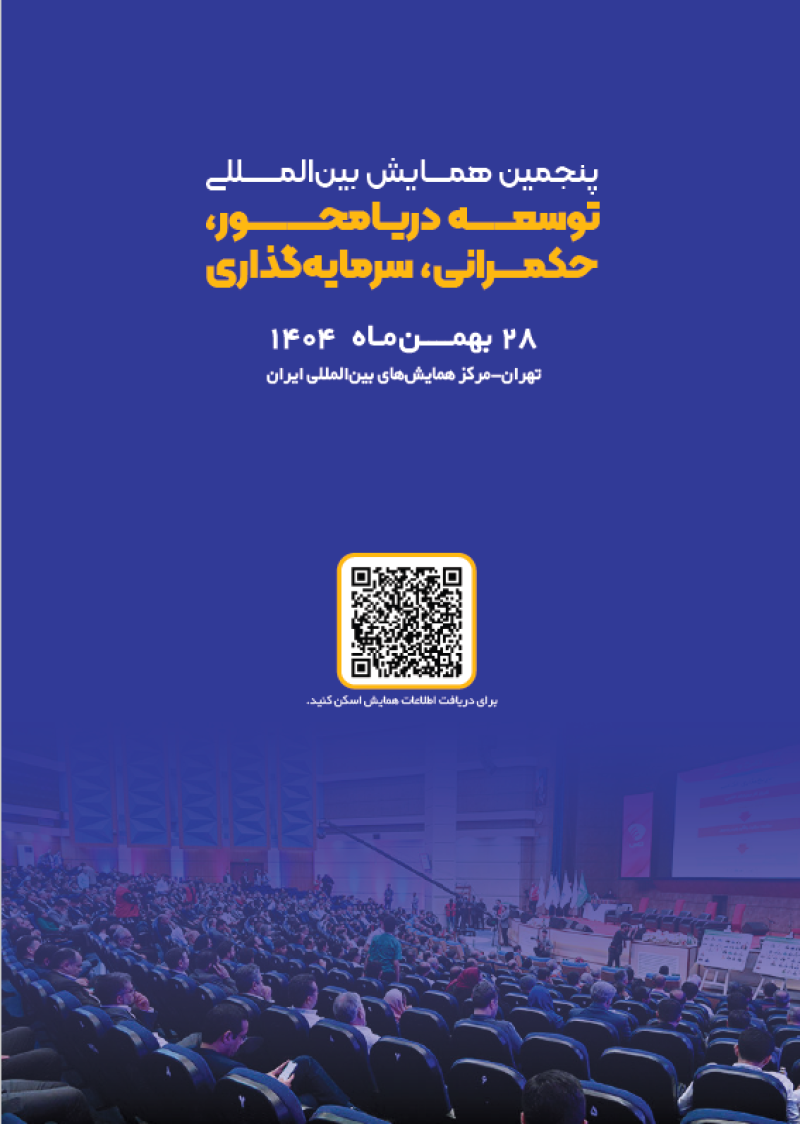 پنجمین همایش بین‌المللی

توسعه دریامحور،
حکمرانی، سرمایه‌گذاری

۲۸ بهمن‌ماه ۱۴۰۴

تهران-مرکز همایش‌های بین‌المللی ایران

برای دریافت اطلاعات همایش اسکن کنید.